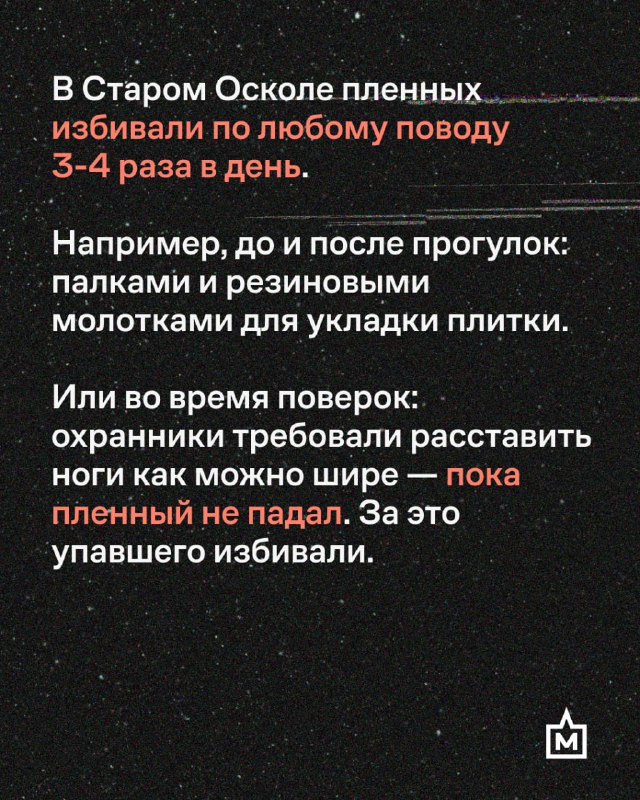 В Старом Осколе пленных избивали по любому поводу 3-4 раза в день.

Например, до и после прогулок: палками и резиновыми молотками для укладки плитки.

Или во время поверок: охранники требовали расставить ноги как можно шире — пока пленный не падал. За это упавшего избивали.

М